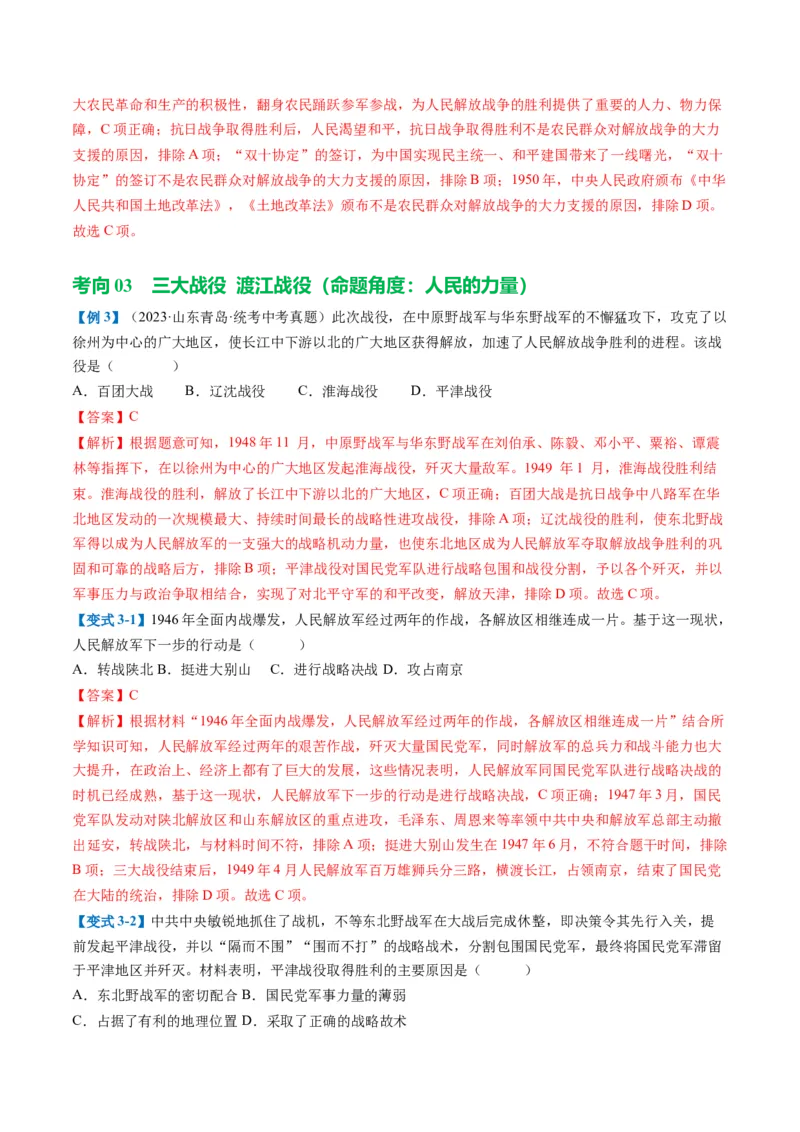 大农民革命和生产的积极性，翻身农民踊跃参军参战，为人民解放战争的胜利提供了重要的人力、物力保障，C 项正确；抗日战争取得胜利后，人民渴望和平，抗日战争取得胜利不是农民群众对解放战争的大力支援的原因，排除 A 项；“双十协定”的签订，为中国实现民主统一、和平建国带来了一线曙光，“双十协定”的签订不是农民群众对解放战争的大力支援的原因，排除 B 项；1950 年，中央人民政府颁布《中华人民共和国土地改革法》，《土地改革法》颁布不是农民群众对解放战争的大力支援的原因，排除 D 项。故选 C 项。

考向 03　三大战役 渡江战役（命题角度：人民的力量）

【例 3】（2023·山东青岛·统考中考真题）此次战役，在中原野战军与华东野战军的不懈猛攻下，攻克了以徐州为中心的广大地区，使长江中下游以北的广大地区获得解放，加速了人民解放战争胜利的进程。该战役是（　　）

A．百团大战　　B．辽沈战役　　C．淮海战役　　D．平津战役

【答案】C

【解析】根据题意可知，1948 年 11 月，中原野战军与华东野战军在刘伯承、陈毅、邓小平、粟裕、谭震林等指挥下，在以徐州为中心的广大地区发起淮海战役，歼灭大量敌军。1949 年 1 月，淮海战役胜利结束。淮海战役的胜利，解放了长江中下游以北的广大地区，C 项正确；百团大战是抗日战争中八路军在华北地区发动的一次规模最大、持续时间最长的战略性进攻战役，排除 A 项；辽沈战役的胜利，使东北野战军得以成为人民解放军的一支强大的战略机动力量，也使东北地区成为人民解放军夺取解放战争胜利的巩固和可靠的战略后方，排除 B 项；平津战役对国民党军队进行战略包围和战役分割，予以各个歼灭，并以军事压力与政治争取相结合，实现了对北平守军的和平改变，解放天津，排除 D 项。故选 C 项。

【变式 3-1】1946 年全面内战爆发，人民解放军经过两年的作战，各解放区相继连成一片。基于这一现状，人民解放军下一步的行动是（　　）

A．转战陕北 B．挺进大别山　C．进行战略决战 D．攻占南京

【答案】C

【解析】根据材料“1946 年全面内战爆发，人民解放军经过两年的作战，各解放区相继连成一片”结合所学知识可知，人民解放军经过两年的艰苦作战，歼灭大量国民党军，同时解放军的总兵力和战斗能力也大大提升，在政治上、经济上都有了巨大的发展，这些情况表明，人民解放军同国民党军队进行战略决战的时机已经成熟，基于这一现状，人民解放军下一步的行动是进行战略决战，C 项正确；1947 年 3 月，国民党军队发动对陕北解放区和山东解放区的重点进攻，毛泽东、周恩来等率领中共中央和解放军总部主动撤出延安，转战陕北，与材料时间不符，排除 A 项；挺进大别山发生在 1947 年 6 月，不符合题干时间，排除 B 项；三大战役结束后，1949 年 4 月人民解放军百万雄狮兵分三路，横渡长江，占领南京，结束了国民党在大陆的统治，排除 D 项。故选 C 项。

【变式 3-2】中共中央敏锐地抓住了战机，不等东北野战军在大战后完成休整，即决策令其先行入关，提前发起平津战役，并以“隔而不围”“围而不打”的战略战术，分割包围国民党军，最终将国民党军滞留于平津地区并歼灭。材料表明，平津战役取得胜利的主要原因是（　　）

A．东北野战军的密切配合 B．国民党军事力量的薄弱

C．占据了有利的地理位置 D．采取了正确的战略战术